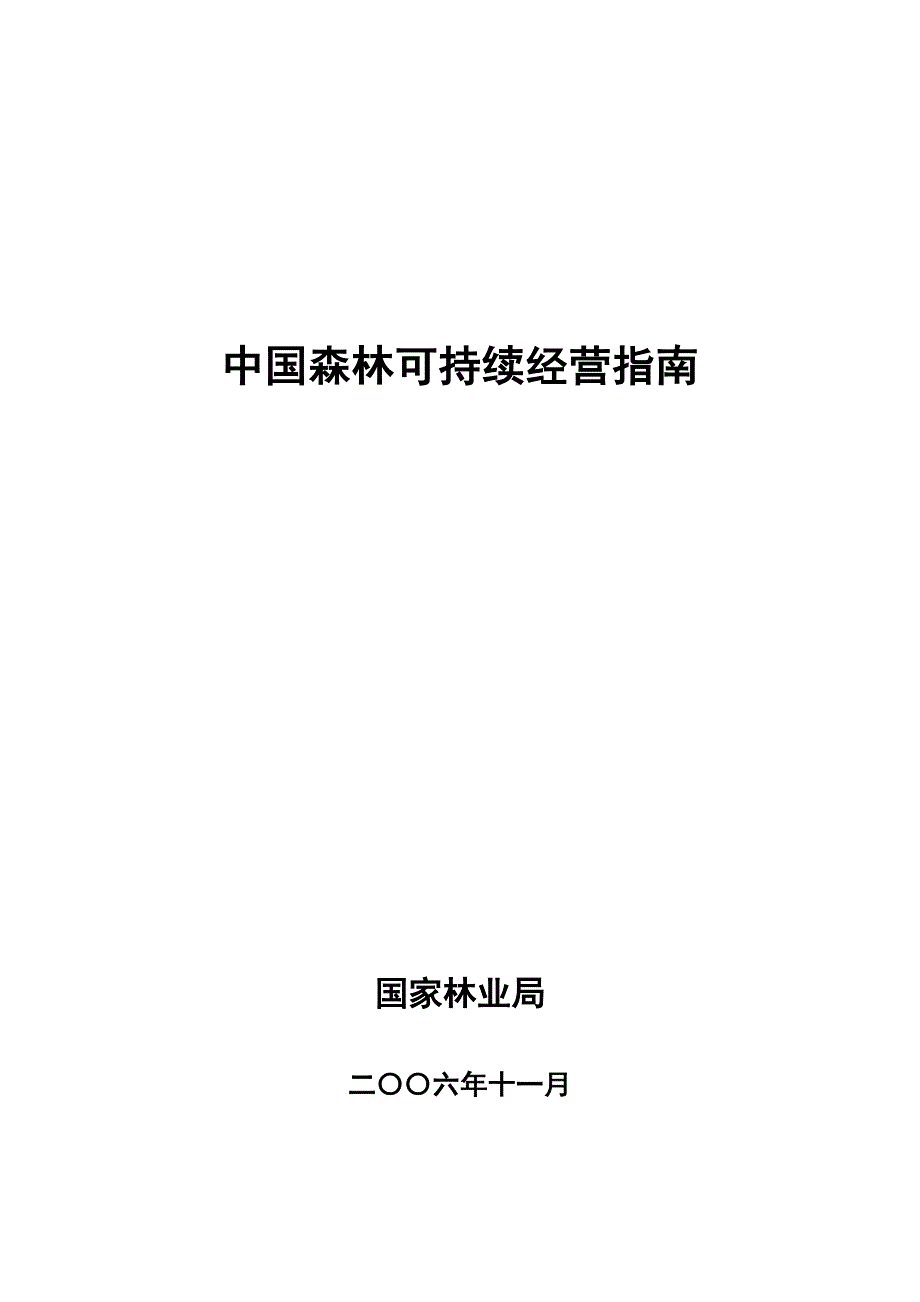 中国森林可持续经营指南

国家林业局

二〇〇六年十一月